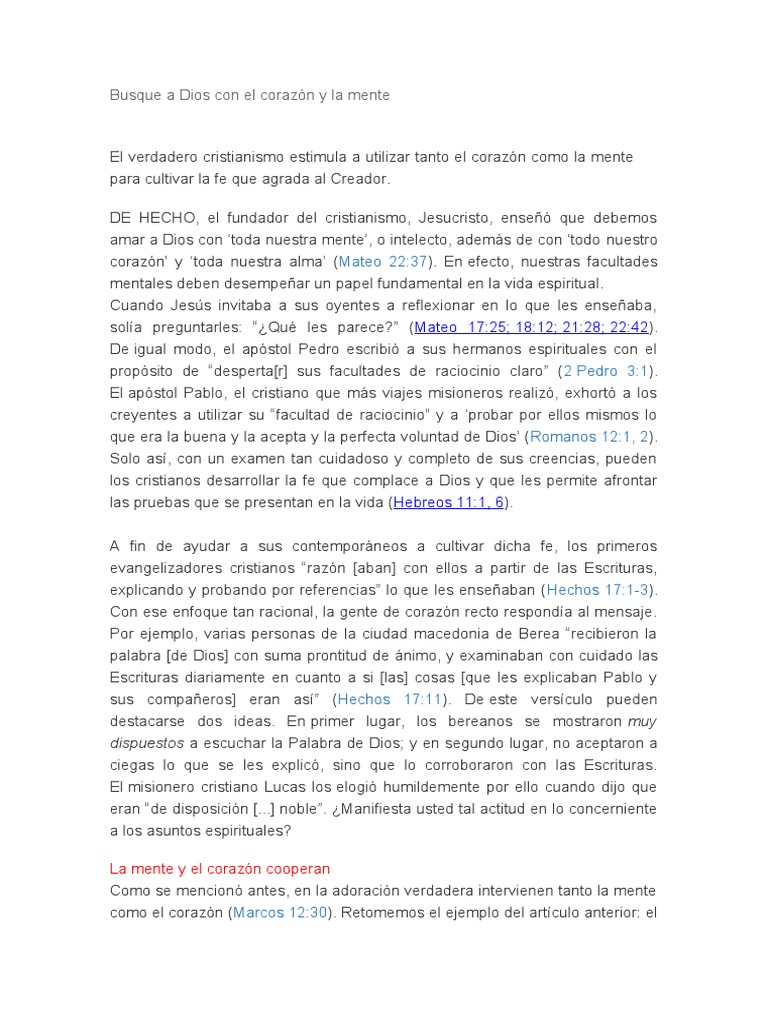 Busque a Dios con el corazón y la mente

El verdadero cristianismo estimula a utilizar tanto el corazón como la mente para cultivar la fe que agrada al Creador.

DE HECHO, el fundador del cristianismo, Jesucristo, enseñó que debemos amar a Dios con 'toda nuestra mente', o intelecto, además de con 'todo nuestro corazón' y 'toda nuestra alma' (Mateo 22:37). En efecto, nuestras facultades mentales deben desempeñar un papel fundamental en la vida espiritual.
Cuando Jesús invitaba a sus oyentes a reflexionar en lo que les enseñaba, solía preguntarles: "¿Qué les parece?" (Mateo 17:25; 18:12; 21:28; 22:42). De igual modo, el apóstol Pedro escribió a sus hermanos espirituales con el propósito de "desperta[r] sus facultades de raciocinio claro" (2 Pedro 3:1). El apóstol Pablo, el cristiano que más viajes misioneros realizó, exhortó a los creyentes a utilizar su "facultad de raciocinio" y a 'probar por ellos mismos lo que era la buena y la acepta y la perfecta voluntad de Dios' (Romanos 12:1, 2). Solo así, con un examen tan cuidadoso y completo de sus creencias, pueden los cristianos desarrollar la fe que complace a Dios y que les permite afrontar las pruebas que se presentan en la vida (Hebreos 11:1, 6).

A fin de ayudar a sus contemporáneos a cultivar dicha fe, los primeros evangelizadores cristianos "razón [aban] con ellos a partir de las Escrituras, explicando y probando por referencias" lo que les enseñaban (Hechos 17:1-3). Con ese enfoque tan racional, la gente de corazón recto respondía al mensaje. Por ejemplo, varias personas de la ciudad macedonia de Berea "recibieron la palabra [de Dios] con suma prontitud de ánimo, y examinaban con cuidado las Escrituras diariamente en cuanto a si [las] cosas [que les explicaban Pablo y sus compañeros] eran así" (Hechos 17:11). De este versículo pueden destacarse dos ideas. En primer lugar, los bereanos se mostraron muy dispuestos a escuchar la Palabra de Dios; y en segundo lugar, no aceptaron a ciegas lo que se les explicó, sino que lo corroboraron con las Escrituras. El misionero cristiano Lucas los elogió humildemente por ello cuando dijo que eran "de disposición [...] noble". ¿Manifiesta usted tal actitud en lo concerniente a los asuntos espirituales?

La mente y el corazón cooperan
Como se mencionó antes, en la adoración verdadera intervienen tanto la mente como el corazón (Marcos 12:30). Retomemos el ejemplo del artículo anterior: el